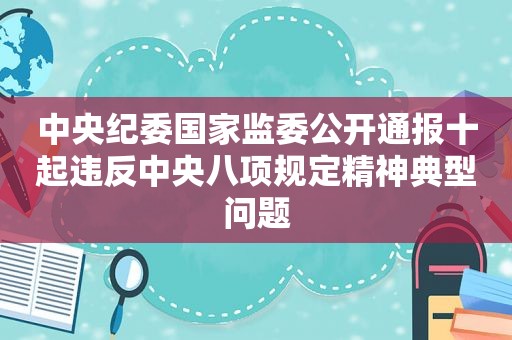 中央纪委国家监委公开通报十起违反中央八项规定精神典型问题